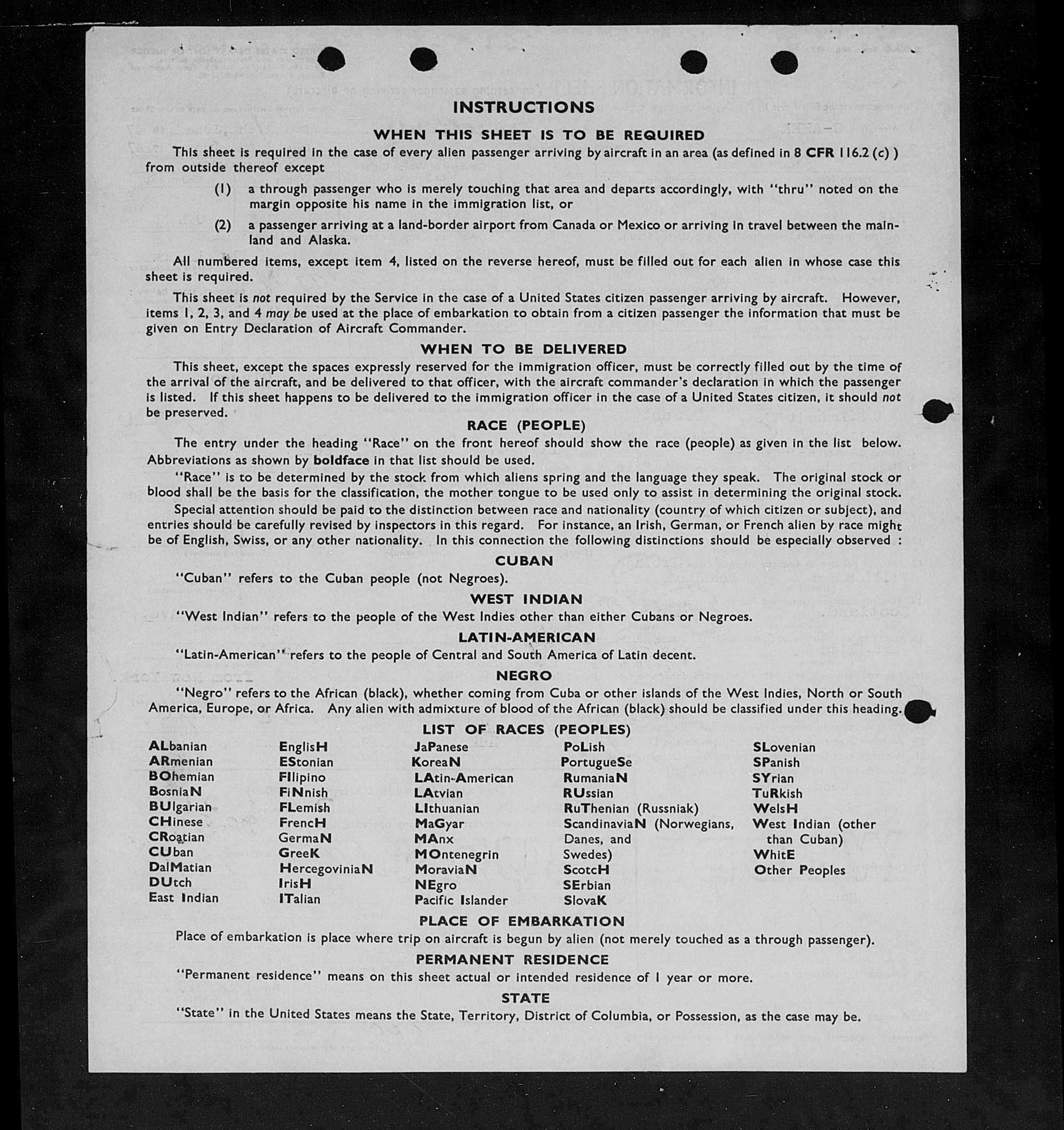 INSTRUCTIONS

WHEN THIS SHEET IS TO BE REQUIRED

This sheet is required in the case of every alien passenger arriving by aircraft in an area (as defined in 8 CFR 116.2 (c) ) from outside thereof except

(1) a through passenger who is merely touching that area and departs accordingly, with "thru" noted on the margin opposite his name in the immigration list, or

(2) a passenger arriving at a land-border airport from Canada or Mexico or arriving in travel between the mainland and Alaska.

All numbered items, except item 4, listed on the reverse hereof, must be filled out for each alien in whose case this sheet is required.

This sheet is not required by the Service in the case of a United States citizen passenger arriving by aircraft. However, items 1, 2, 3, and 4 may be used at the place of embarkation to obtain from a citizen passenger the information that must be given on Entry Declaration of Aircraft Commander.

WHEN TO BE DELIVERED

This sheet, except the spaces expressly reserved for the immigration officer, must be correctly filled out by the time of the arrival of the aircraft, and be delivered to that officer, with the aircraft commander's declaration in which the passenger is listed. If this sheet happens to be delivered to the immigration officer in the case of a United States citizen, it should not be preserved.

RACE (PEOPLE)

The entry under the heading "Race" on the front hereof should show the race (people) as given in the list below. Abbreviations as shown by boldface in that list should be used.

"Race" is to be determined by the stock from which aliens spring and the language they speak. The original stock or blood shall be the basis for the classification, the mother tongue to be used only to assist in determining the original stock.

Special attention should be paid to the distinction between race and nationality (country of which citizen or subject), and entries should be carefully revised by inspectors in this regard. For instance, an Irish, German, or French alien by race might be of English, Swiss, or any other nationality. In this connection the following distinctions should be especially observed :

CUBAN

"Cuban" refers to the Cuban people (not Negroes).

WEST INDIAN

"West Indian" refers to the people of the West Indies other than either Cubans or Negroes.

LATIN-AMERICAN

"Latin-American" refers to the people of Central and South America of Latin decent.

NEGRO

"Negro" refers to the African (black), whether coming from Cuba or other islands of the West Indies, North or South America, Europe, or Africa. Any alien with admixture of blood of the African (black) should be classified under this heading.

LIST OF RACES (PEOPLES)

ALbanian
ARmenian
BOhemian
BosniaN
BUlgarian
CHinese
CRoatian
CUban
DalMatian
DUtch
East Indian

EnglisH
EStonian
FIlipino
FiNnish
FLemish
FrencH
GermaN
GreeK
HercegoviniaN
IrisH
ITalian

JaPanese
KoreaN
LAtin-American
LAtvian
LIthuanian
MaGyar
MAnx
MOntenegrin
MoraviaN
NEgro
Pacific Islander

PoLish
PortugueSe
RumaniaN
RUssian
RuThenian (Russniak)
ScandinaviaN (Norwegians, Danes, and Swedes)
ScotcH
SErbian
SlovaK

SLovenian
SPanish
SYrian
TuRkish
WelsH
West Indian (other than Cuban)
WhitE
Other Peoples

PLACE OF EMBARKATION

Place of embarkation is place where trip on aircraft is begun by alien (not merely touched as a through passenger).

PERMANENT RESIDENCE

"Permanent residence" means on this sheet actual or intended residence of 1 year or more.

STATE

"State" in the United States means the State, Territory, District of Columbia, or Possession, as the case may be.